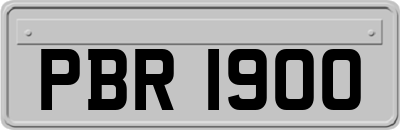 PBR 1900